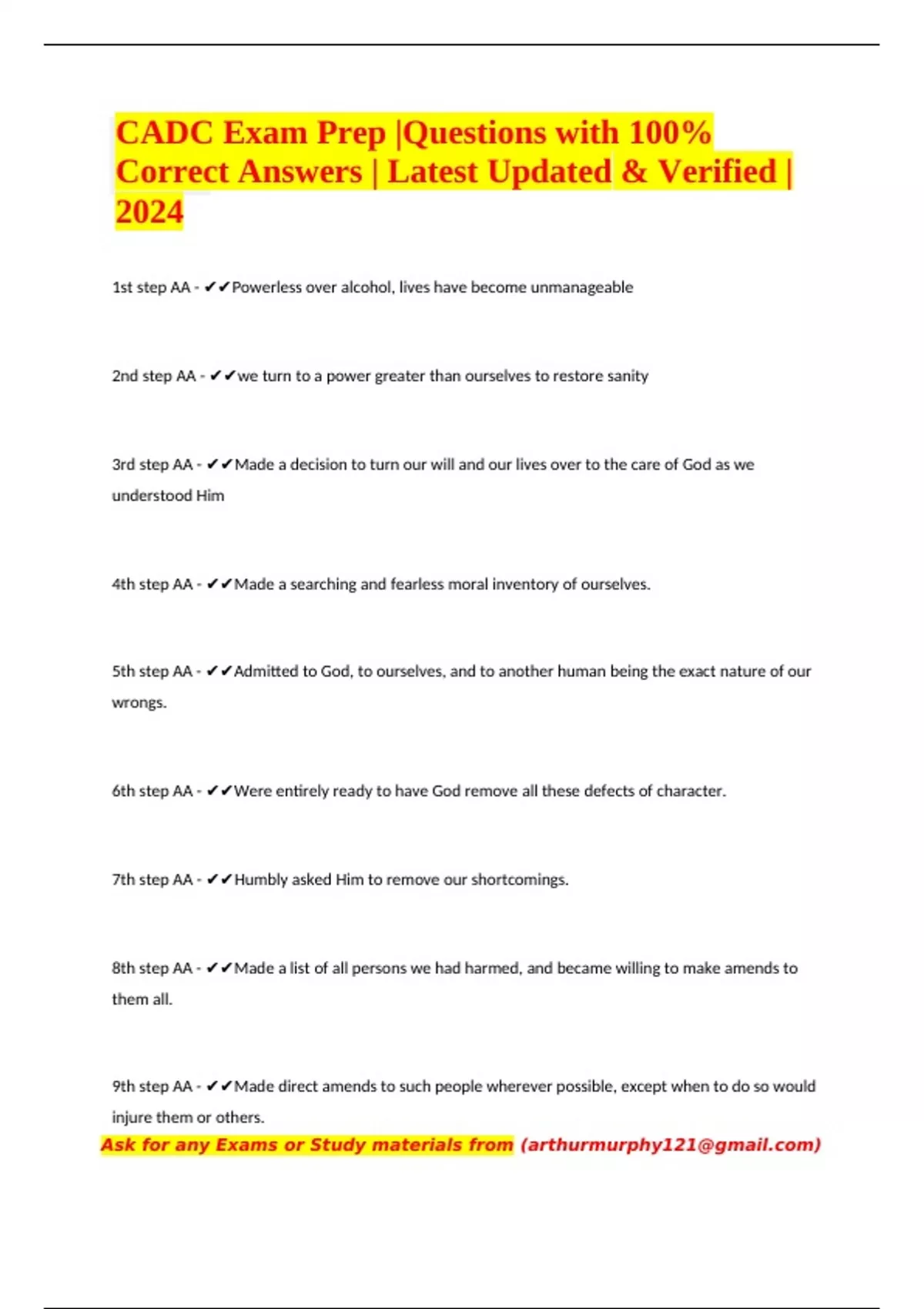 CADC Exam Prep |Questions with 100% Correct Answers | Latest Updated & Verified | 2024

1st step AA - ✔✔Powerless over alcohol, lives have become unmanageable

2nd step AA - ✔✔we turn to a power greater than ourselves to restore sanity

3rd step AA - ✔✔Made a decision to turn our will and our lives over to the care of God as we understood Him

4th step AA - ✔✔Made a searching and fearless moral inventory of ourselves.

5th step AA - ✔✔Admitted to God, to ourselves, and to another human being the exact nature of our wrongs.

6th step AA - ✔✔Were entirely ready to have God remove all these defects of character.

7th step AA - ✔✔Humbly asked Him to remove our shortcomings.

8th step AA - ✔✔Made a list of all persons we had harmed, and became willing to make amends to them all.

9th step AA - ✔✔Made direct amends to such people wherever possible, except when to do so would injure them or others.

Ask for any Exams or Study materials from (arthurmurphy121@gmail.com)